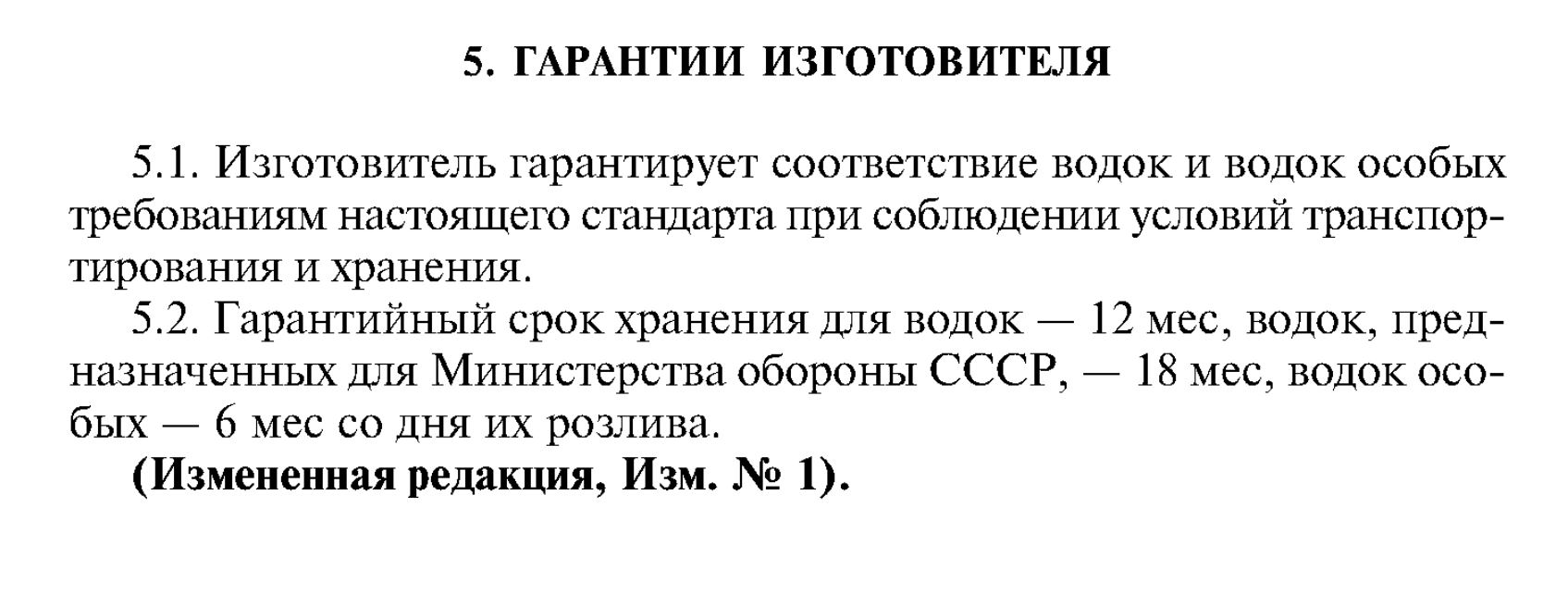 5. ГАРАНТИИ ИЗГОТОВИТЕЛЯ

5.1. Изготовитель гарантирует соответствие водок и водок особых требованиям настоящего стандарта при соблюдении условий транспортирования и хранения.

5.2. Гарантийный срок хранения для водок — 12 мес, водок, предназначенных для Министерства обороны СССР, — 18 мес, водок особых — 6 мес со дня их розлива.

(Измененная редакция, Изм. № 1).